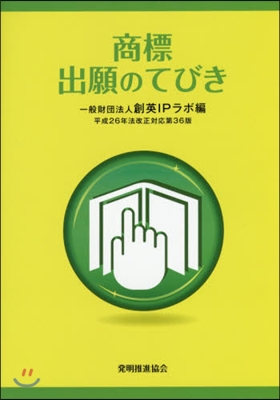 商標
出願のてびき

一般財団法人創英IPラボ編
平成26年法改正対応第36版

発明推進協会